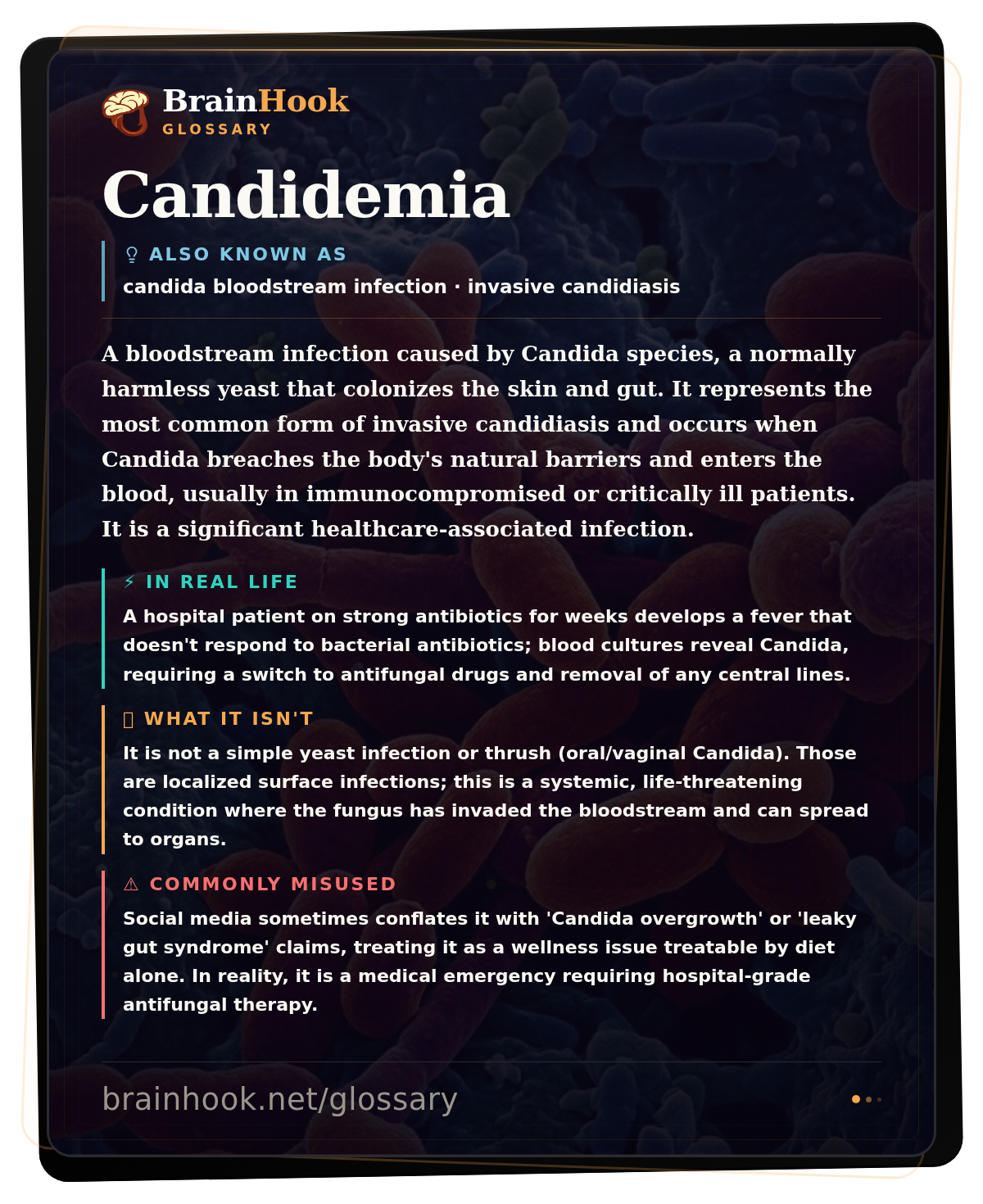 BrainHook
GLOSSARY

Candidemia

ALSO KNOWN AS
candida bloodstream infection · invasive candidiasis

A bloodstream infection caused by Candida species, a normally harmless yeast that colonizes the skin and gut. It represents the most common form of invasive candidiasis and occurs when Candida breaches the body's natural barriers and enters the blood, usually in immunocompromised or critically ill patients. It is a significant healthcare-associated infection.

⚡ IN REAL LIFE
A hospital patient on strong antibiotics for weeks develops a fever that doesn't respond to bacterial antibiotics; blood cultures reveal Candida, requiring a switch to antifungal drugs and removal of any central lines.

WHAT IT ISN'T
It is not a simple yeast infection or thrush (oral/vaginal Candida). Those are localized surface infections; this is a systemic, life-threatening condition where the fungus has invaded the bloodstream and can spread to organs.

⚠ COMMONLY MISUSED
Social media sometimes conflates it with 'Candida overgrowth' or 'leaky gut syndrome' claims, treating it as a wellness issue treatable by diet alone. In reality, it is a medical emergency requiring hospital-grade antifungal therapy.

brainhook.net/glossary